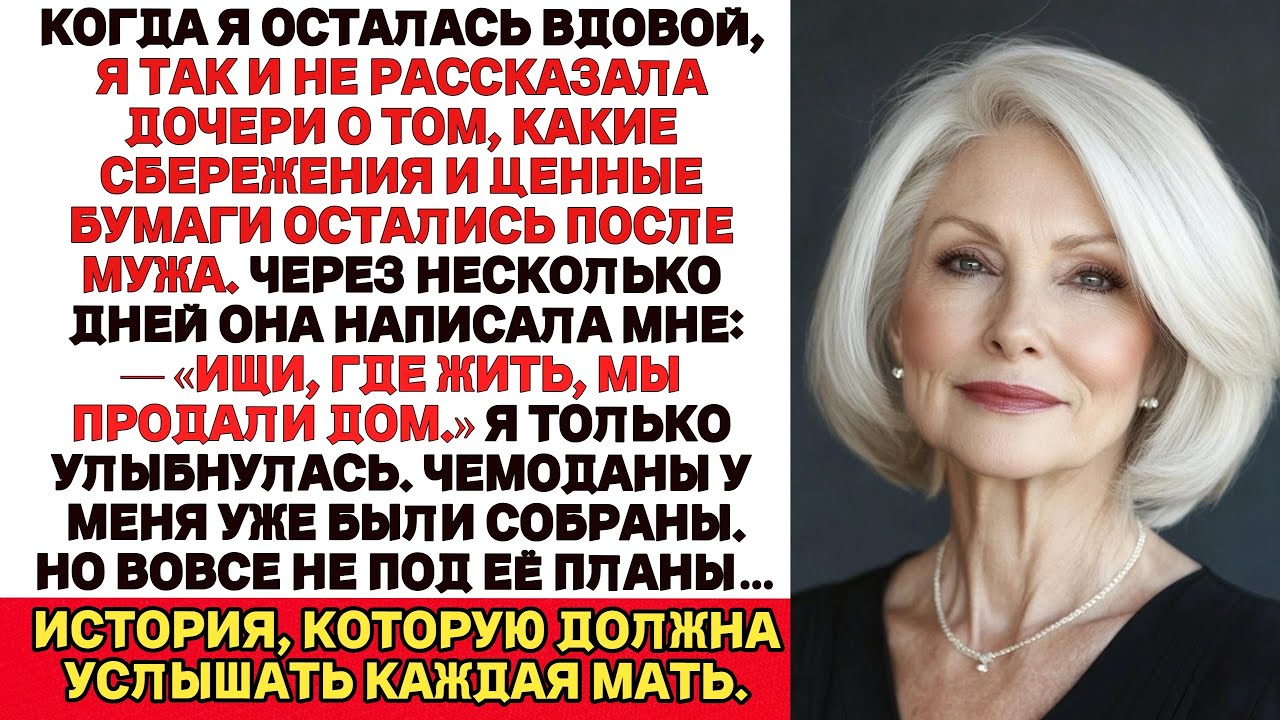 КОГДА Я ОСТАЛАСЬ ВДОВОЙ, Я ТАК И НЕ РАССКАЗАЛА ДОЧЕРИ О ТОМ, КАКИЕ СБЕРЕЖЕНИЯ И ЦЕННЫЕ БУМАГИ ОСТАЛИСЬ ПОСЛЕ МУЖА. ЧЕРЕЗ НЕСКОЛЬКО ДНЕЙ ОНА НАПИСАЛА МНЕ: — «ИЩИ, ГДЕ ЖИТЬ, МЫ ПРОДАЛИ ДОМ.» Я ТОЛЬКО УЛЫБНУЛАСЬ. ЧЕМОДАНЫ У МЕНЯ УЖЕ БЫЛИ СОБРАНЫ. НО ВОВСЕ НЕ ПОД ЕЁ ПЛАНЫ...

ИСТОРИЯ, КОТОРУЮ ДОЛЖНА УСЛЫШАТЬ КАЖДАЯ МАТЬ.